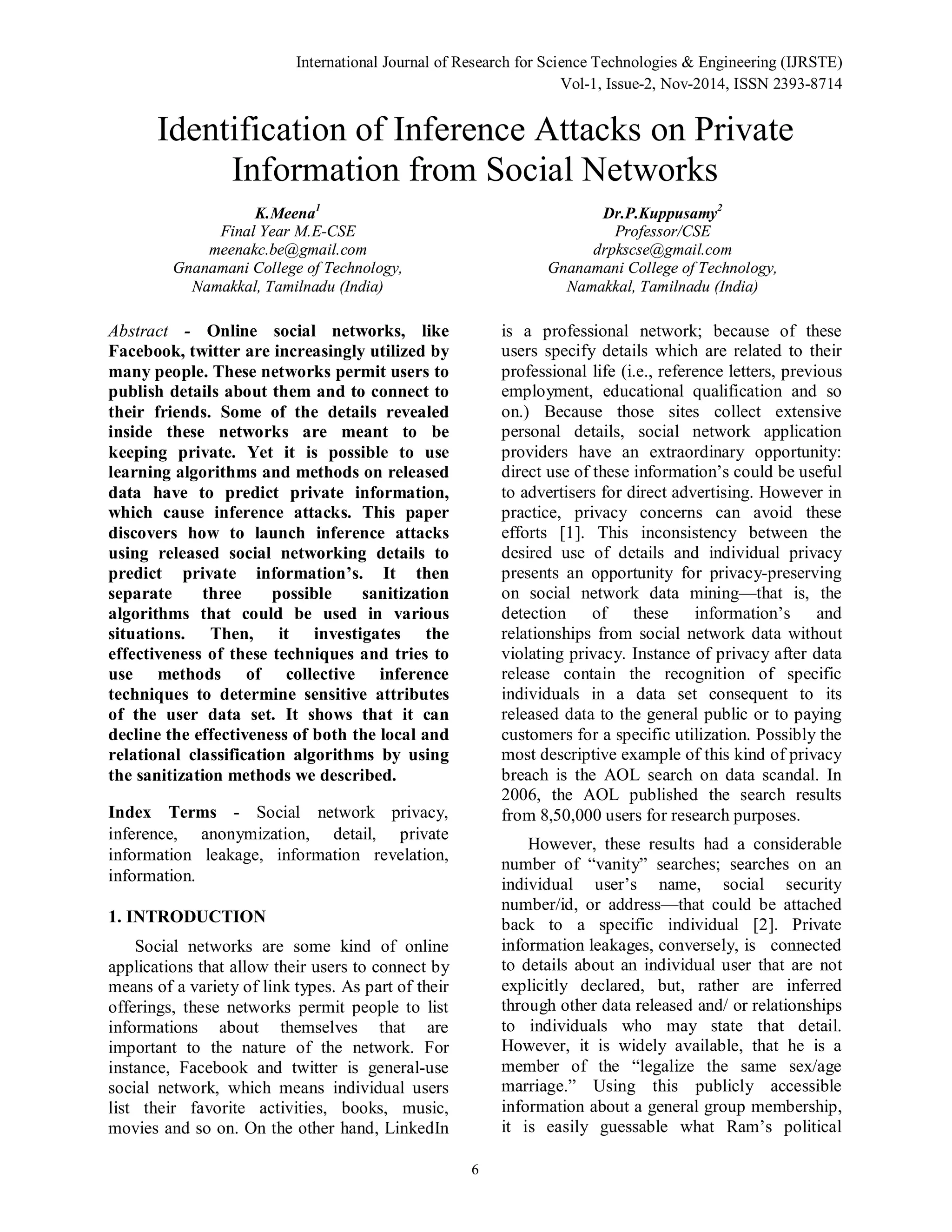 International Journal of Research for Science Technologies & Engineering (IJRSTE)
Vol-1, Issue-2, Nov-2014, ISSN 2393-8714

Identification of Inference Attacks on Private Information from Social Networks

K.Meena$^1$
Final Year M.E-CSE
meenakc.be@gmail.com
Gnanamani College of Technology,
Namakkal, Tamilnadu (India)

Dr.P.Kuppusamy$^2$
Professor/CSE
drpkscse@gmail.com
Gnanamani College of Technology,
Namakkal, Tamilnadu (India)

Abstract - Online social networks, like Facebook, twitter are increasingly utilized by many people. These networks permit users to publish details about them and to connect to their friends. Some of the details revealed inside these networks are meant to be keeping private. Yet it is possible to use learning algorithms and methods on released data have to predict private information, which cause inference attacks. This paper discovers how to launch inference attacks using released social networking details to predict private information's. It then separate three possible sanitization algorithms that could be used in various situations. Then, it investigates the effectiveness of these techniques and tries to use methods of collective inference techniques to determine sensitive attributes of the user data set. It shows that it can decline the effectiveness of both the local and relational classification algorithms by using the sanitization methods we described.

Index Terms - Social network privacy, inference, anonymization, detail, private information leakage, information revelation, information.

1. INTRODUCTION

Social networks are some kind of online applications that allow their users to connect by means of a variety of link types. As part of their offerings, these networks permit people to list informations about themselves that are important to the nature of the network. For instance, Facebook and twitter is general-use social network, which means individual users list their favorite activities, books, music, movies and so on. On the other hand, LinkedIn is a professional network; because of these users specify details which are related to their professional life (i.e., reference letters, previous employment, educational qualification and so on.) Because those sites collect extensive personal details, social network application providers have an extraordinary opportunity: direct use of these information's could be useful to advertisers for direct advertising. However in practice, privacy concerns can avoid these efforts [1]. This inconsistency between the desired use of details and individual privacy presents an opportunity for privacy-preserving on social network data mining—that is, the detection of these information's and relationships from social network data without violating privacy. Instance of privacy after data release contain the recognition of specific individuals in a data set consequent to its released data to the general public or to paying customers for a specific utilization. Possibly the most descriptive example of this kind of privacy breach is the AOL search on data scandal. In 2006, the AOL published the search results from 8,50,000 users for research purposes.

However, these results had a considerable number of "vanity" searches; searches on an individual user's name, social security number/id, or address—that could be attached back to a specific individual [2]. Private information leakages, conversely, is connected to details about an individual user that are not explicitly declared, but, rather are inferred through other data released and/ or relationships to individuals who may state that detail. However, it is widely available, that he is a member of the "legalize the same sex/age marriage." Using this publicly accessible information about a general group membership, it is easily guessable what Ram's political

6